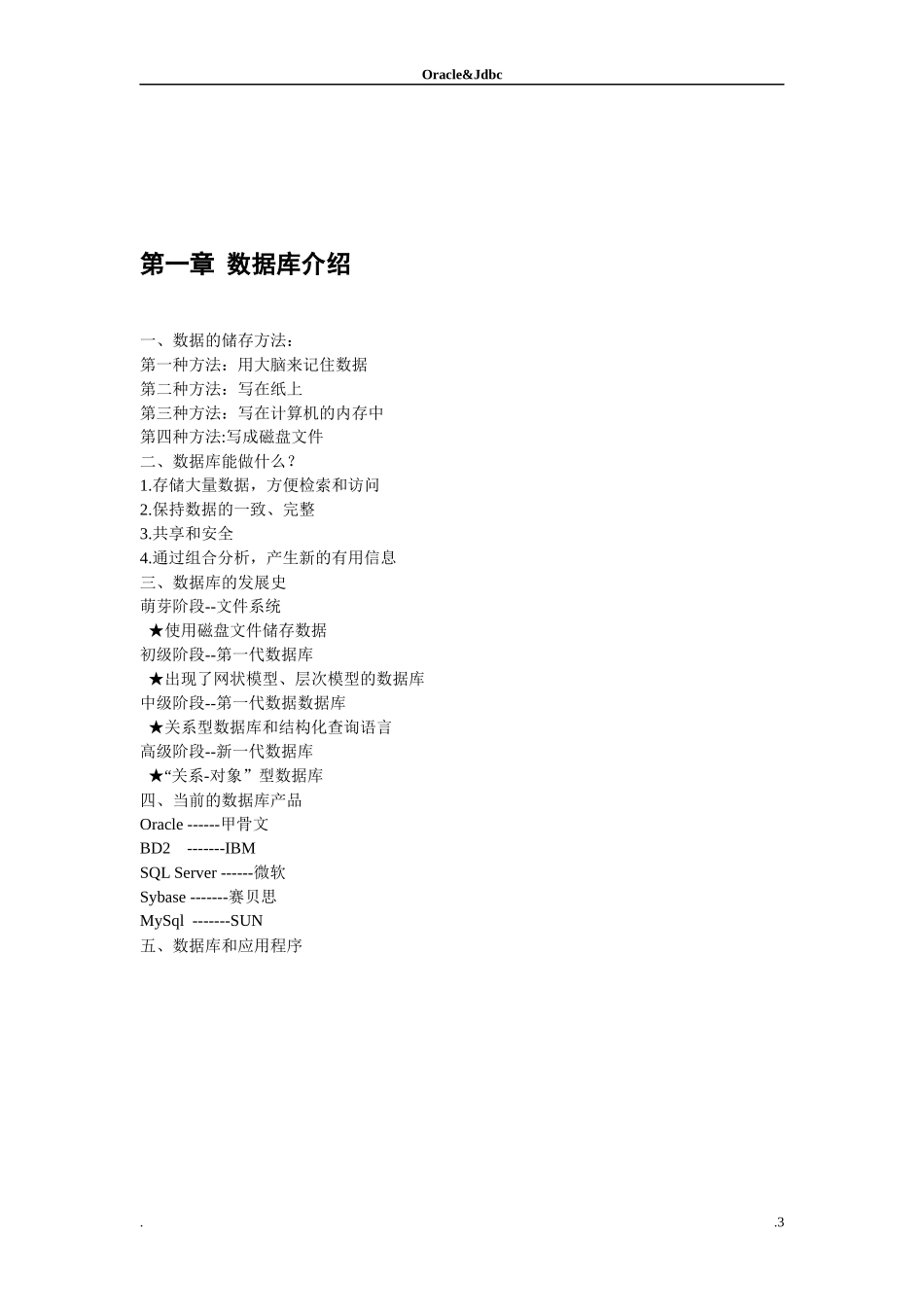 Oracle&Jdbc

第一章 数据库介绍

一、数据的储存方法：
第一种方法：用大脑来记住数据
第二种方法：写在纸上
第三种方法：写在计算机的内存中
第四种方法:写成磁盘文件
二、数据库能做什么？
1.存储大量数据，方便检索和访问
2.保持数据的一致、完整
3.共享和安全
4.通过组合分析，产生新的有用信息
三、数据库的发展史
萌芽阶段--文件系统
★使用磁盘文件储存数据
初级阶段--第一代数据库
★出现了网状模型、层次模型的数据库
中级阶段--第一代数据数据库
★关系型数据库和结构化查询语言
高级阶段--新一代数据库
★“关系-对象”型数据库
四、当前的数据库产品
Oracle ------甲骨文
BD2 -------IBM
SQL Server ------微软
Sybase -------赛贝思
MySql -------SUN
五、数据库和应用程序

.

.3